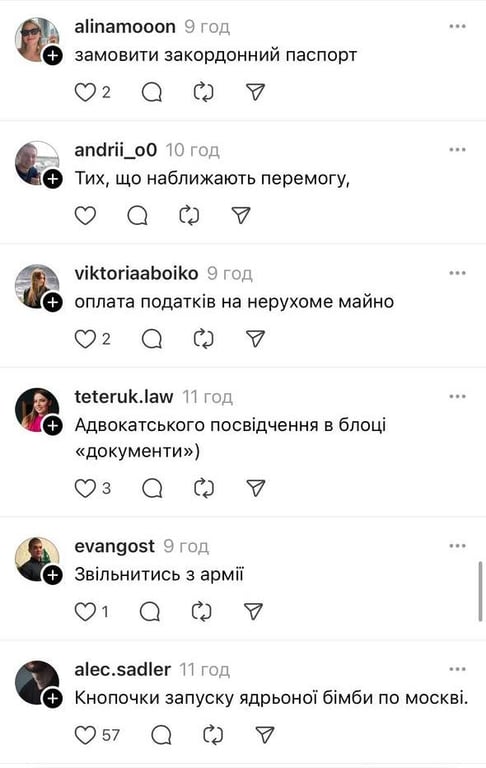 alinamooon 9 год
замовити закордонний паспорт

2

andrii_o0 10 год
Тих, що наближають перемогу,

viktoriaaboiko 9 год
оплата податків на нерухоме майно

2

teteruk.law 11 год
Адвокатського посвідчення в блоці «документи»)

3

evangost 9 год
Звільнитись з армії

1

alec.sadler 11 год
Кнопочки запуску ядрьоної бімби по москві.

57